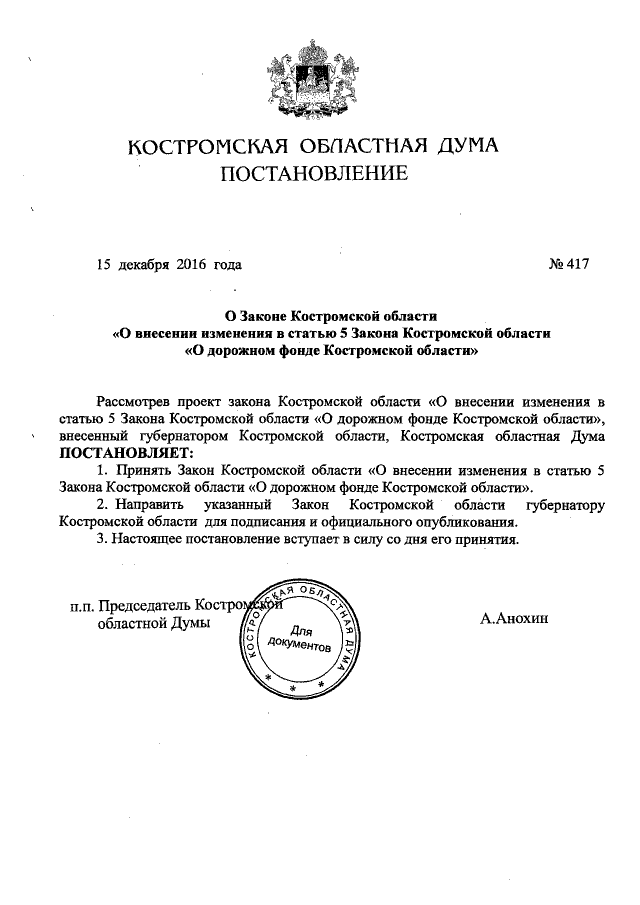 КОСТРОМСКАЯ ОБЛАСТНАЯ ДУМА
ПОСТАНОВЛЕНИЕ

15 декабря 2016 года

№ 417

О Законе Костромской области
«О внесении изменения в статью 5 Закона Костромской области
«О дорожном фонде Костромской области»

Рассмотрев проект закона Костромской области «О внесении изменения в статью 5 Закона Костромской области «О дорожном фонде Костромской области», внесенный губернатором Костромской области, Костромская областная Дума ПОСТАНОВЛЯЕТ:

1. Принять Закон Костромской области «О внесении изменения в статью 5 Закона Костромской области «О дорожном фонде Костромской области».

2. Направить указанный Закон Костромской области губернатору Костромской области для подписания и официального опубликования.

3. Настоящее постановление вступает в силу со дня его принятия.

п.п. Председатель Костромской областной Думы

КОСТРОМСКАЯ ОБЛАСТНАЯ ДУМА
Для документов

А.Анохин